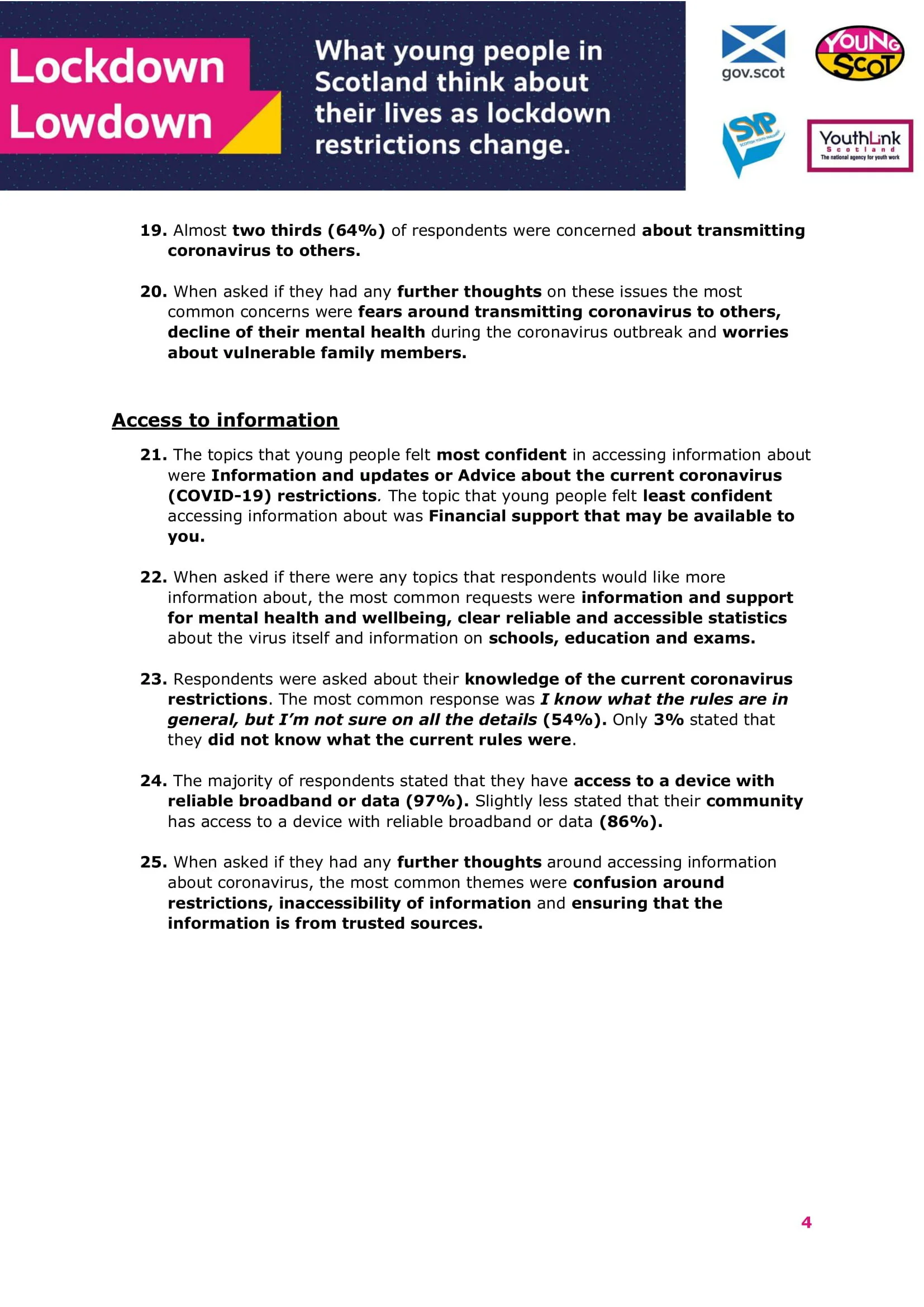 Lockdown Lowdown

What young people in Scotland think about their lives as lockdown restrictions change.

gov.scot

YOUNG SCOT

SYP SCOTTISH YOUTH PARLIAMENT

YouthLink Scotland The national agency for youth work

19. Almost two thirds (64%) of respondents were concerned about transmitting coronavirus to others.

20. When asked if they had any further thoughts on these issues the most common concerns were fears around transmitting coronavirus to others, decline of their mental health during the coronavirus outbreak and worries about vulnerable family members.

Access to information

21. The topics that young people felt most confident in accessing information about were Information and updates or Advice about the current coronavirus (COVID-19) restrictions. The topic that young people felt least confident accessing information about was Financial support that may be available to you.

22. When asked if there were any topics that respondents would like more information about, the most common requests were information and support for mental health and wellbeing, clear reliable and accessible statistics about the virus itself and information on schools, education and exams.

23. Respondents were asked about their knowledge of the current coronavirus restrictions. The most common response was I know what the rules are in general, but I'm not sure on all the details (54%). Only 3% stated that they did not know what the current rules were.

24. The majority of respondents stated that they have access to a device with reliable broadband or data (97%). Slightly less stated that their community has access to a device with reliable broadband or data (86%).

25. When asked if they had any further thoughts around accessing information about coronavirus, the most common themes were confusion around restrictions, inaccessibility of information and ensuring that the information is from trusted sources.

4